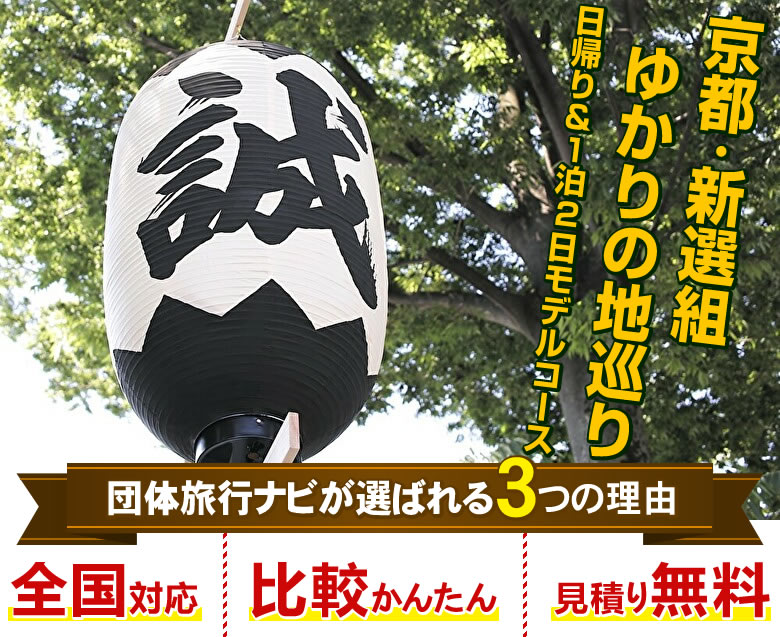 誠

京都・新選組
ゆかりの地巡り
日帰り&1泊2日モデルコース

団体旅行ナビが選ばれる3つの理由

全国対応

比較かんたん

見積り無料